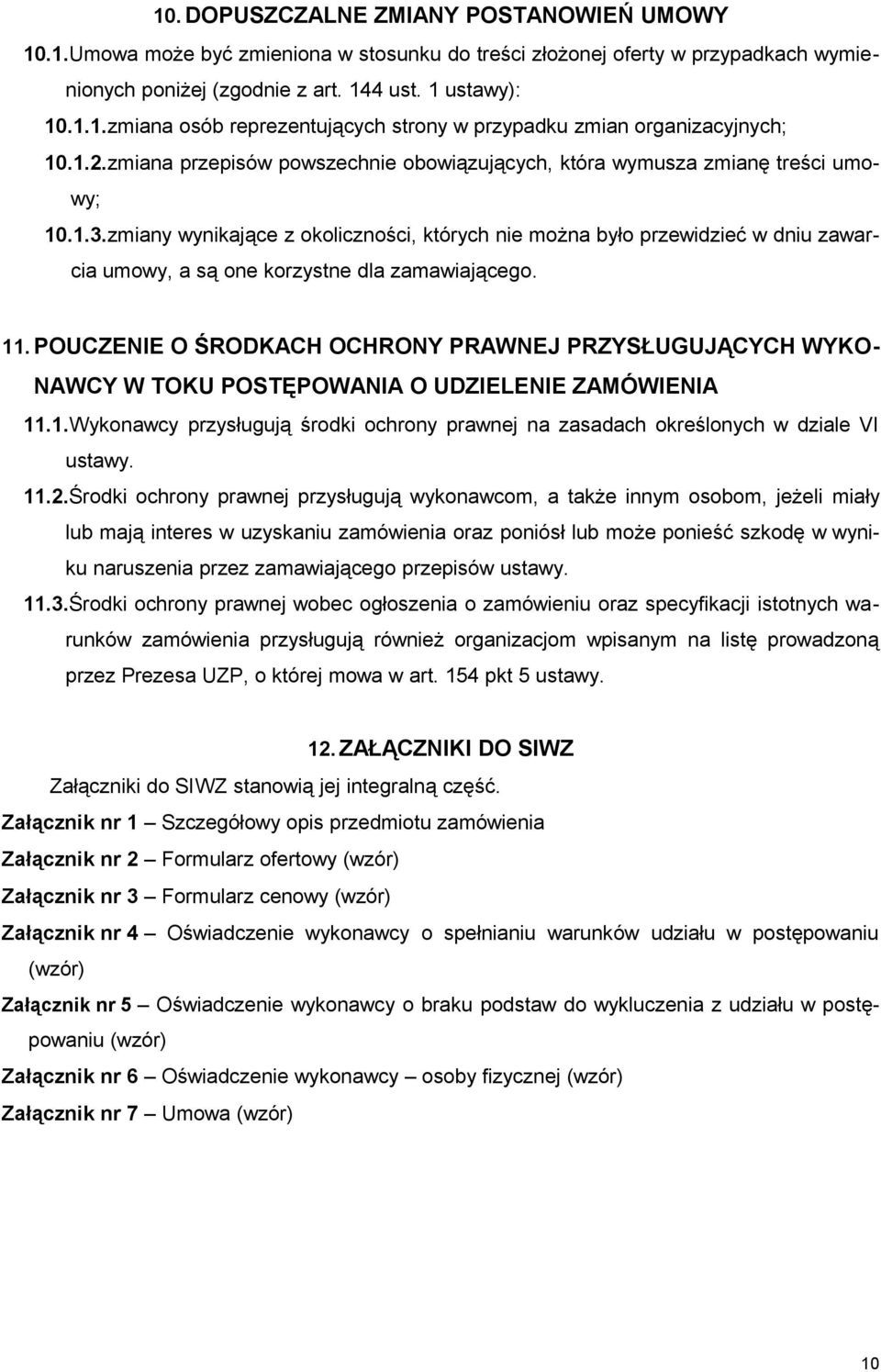 10. DOPUSZCZALNE ZMIANY POSTANOWIEŃ UMOWY

10.1. Umowa może być zmieniona w stosunku do treści złożonej oferty w przypadkach wymienionych poniżej (zgodnie z art. 144 ust. 1 ustawy):

10.1.1. zmiana osób reprezentujących strony w przypadku zmian organizacyjnych;

10.1.2. zmiana przepisów powszechnie obowiązujących, która wymusza zmianę treści umowy;

10.1.3. zmiany wynikające z okoliczności, których nie można było przewidzieć w dniu zawarcia umowy, a są one korzystne dla zamawiającego.

11. POUCZENIE O ŚRODKACH OCHRONY PRAWNEJ PRZYSŁUGUJĄCYCH WYKONAWCY W TOKU POSTĘPOWANIA O UDZIELENIE ZAMÓWIENIA

11.1. Wykonawcy przysługują środki ochrony prawnej na zasadach określonych w dziale VI ustawy.

11.2. Środki ochrony prawnej przysługują wykonawcom, a także innym osobom, jeżeli miały lub mają interes w uzyskaniu zamówienia oraz poniósł lub może ponieść szkodę w wyniku naruszenia przez zamawiającego przepisów ustawy.

11.3. Środki ochrony prawnej wobec ogłoszenia o zamówieniu oraz specyfikacji istotnych warunków zamówienia przysługują również organizacjom wpisanym na listę prowadzoną przez Prezesa UZP, o której mowa w art. 154 pkt 5 ustawy.

12. ZAŁĄCZNIKI DO SIWZ

Załączniki do SIWZ stanowią jej integralną część.

Załącznik nr 1 – Szczegółowy opis przedmiotu zamówienia

Załącznik nr 2 – Formularz ofertowy (wzór)

Załącznik nr 3 – Formularz cenowy (wzór)

Załącznik nr 4 – Oświadczenie wykonawcy o spełnianiu warunków udziału w postępowaniu (wzór)

Załącznik nr 5 – Oświadczenie wykonawcy o braku podstaw do wykluczenia z udziału w postępowaniu (wzór)

Załącznik nr 6 – Oświadczenie wykonawcy – osoby fizycznej (wzór)

Załącznik nr 7 – Umowa (wzór)

10